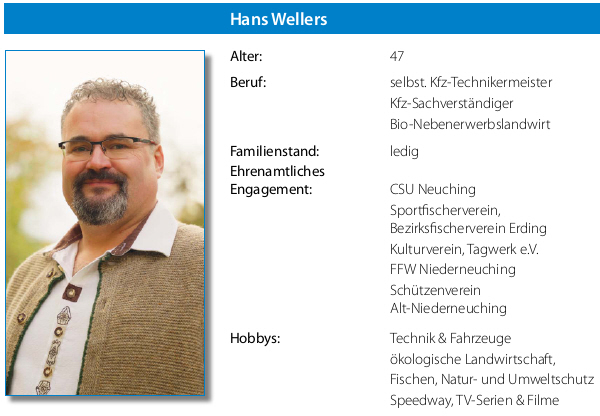 Hans Wellers

Alter:
47

Beruf:
selbst. Kfz-Technikermeister
Kfz-Sachverständiger
Bio-Nebenerwerbslandwirt

Familienstand:
ledig

Ehrenamtliches Engagement:
CSU Neuching
Sportfischerverein, Bezirksfischerverein Erding
Kulturverein, Tagwerk e.V.
FFW Niederneuching
Schützenverein Alt-Niederneuching

Hobbys:
Technik & Fahrzeuge
ökologische Landwirtschaft, Fischen, Natur- und Umweltschutz
Speedway, TV-Serien & Filme